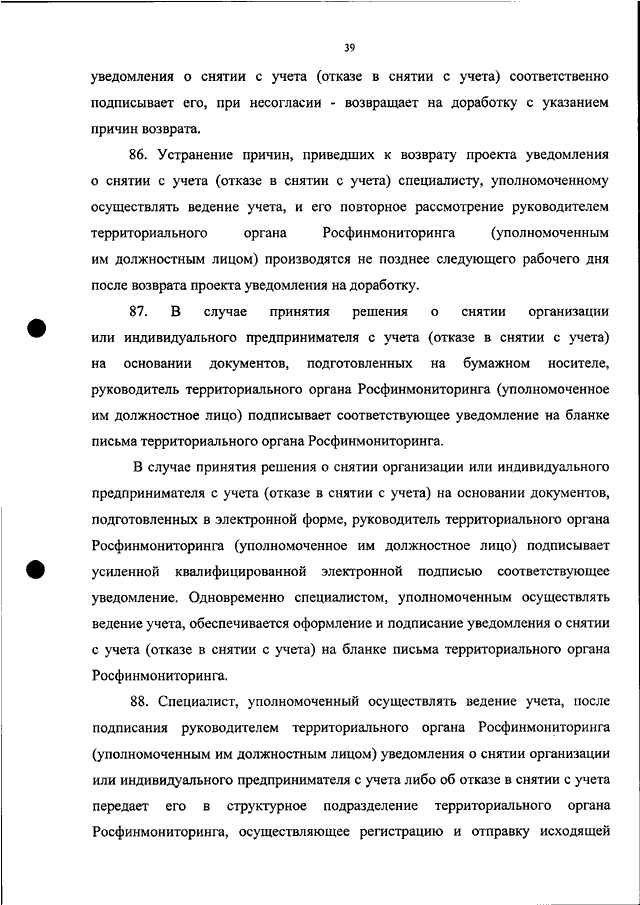 39

уведомления о снятии с учета (отказе в снятии с учета) соответственно подписывает его, при несогласии - возвращает на доработку с указанием причин возврата.

86. Устранение причин, приведших к возврату проекта уведомления о снятии с учета (отказе в снятии с учета) специалисту, уполномоченному осуществлять ведение учета, и его повторное рассмотрение руководителем территориального органа Росфинмониторинга (уполномоченным им должностным лицом) производятся не позднее следующего рабочего дня после возврата проекта уведомления на доработку.

87. В случае принятия решения о снятии организации или индивидуального предпринимателя с учета (отказе в снятии с учета) на основании документов, подготовленных на бумажном носителе, руководитель территориального органа Росфинмониторинга (уполномоченное им должностное лицо) подписывает соответствующее уведомление на бланке письма территориального органа Росфинмониторинга.

В случае принятия решения о снятии организации или индивидуального предпринимателя с учета (отказе в снятии с учета) на основании документов, подготовленных в электронной форме, руководитель территориального органа Росфинмониторинга (уполномоченное им должностное лицо) подписывает усиленной квалифицированной электронной подписью соответствующее уведомление. Одновременно специалистом, уполномоченным осуществлять ведение учета, обеспечивается оформление и подписание уведомления о снятии с учета (отказе в снятии с учета) на бланке письма территориального органа Росфинмониторинга.

88. Специалист, уполномоченный осуществлять ведение учета, после подписания руководителем территориального органа Росфинмониторинга (уполномоченным им должностным лицом) уведомления о снятии организации или индивидуального предпринимателя с учета либо об отказе в снятии с учета передает его в структурное подразделение территориального органа Росфинмониторинга, осуществляющее регистрацию и отправку исходящей